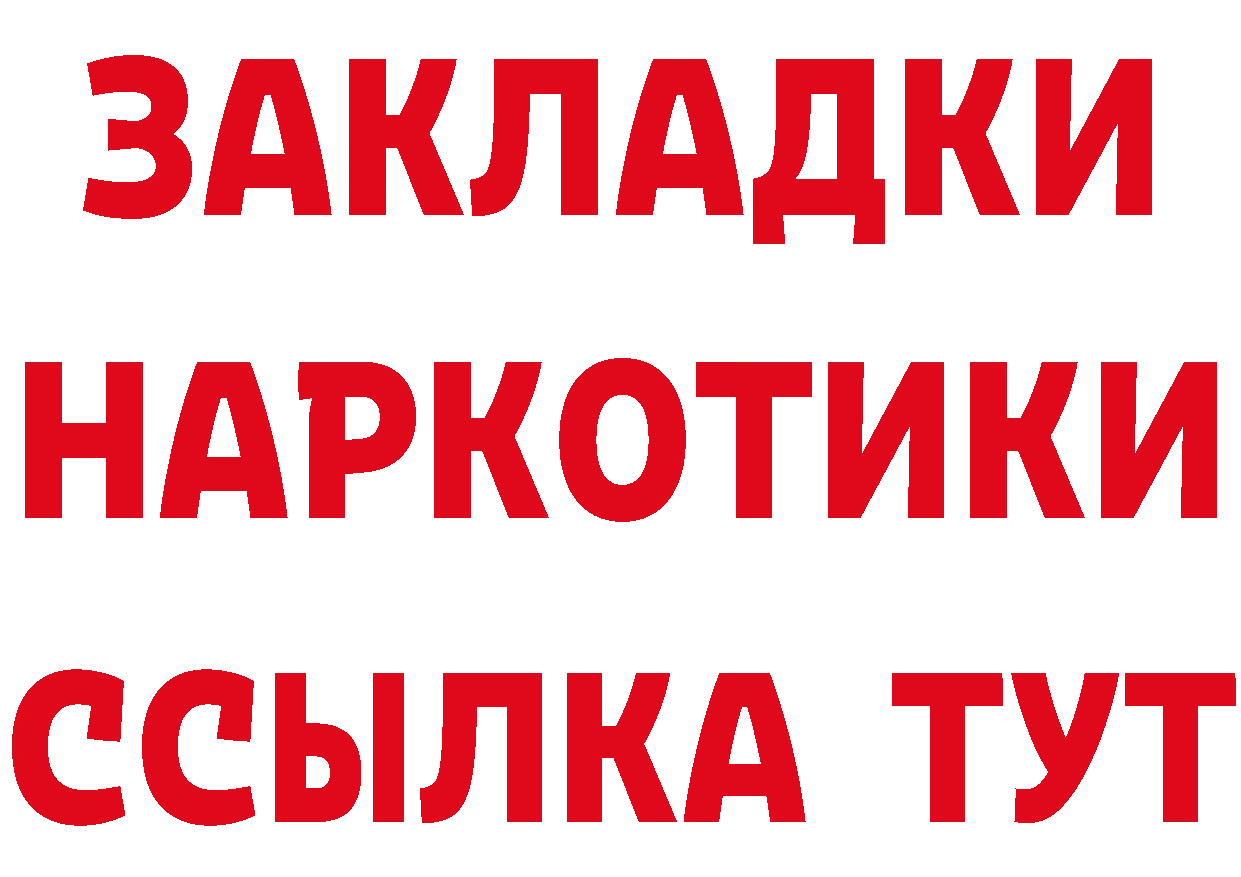 ЗАКЛАДКИ НАРКОТИКИ ССЫЛКА ТУТ